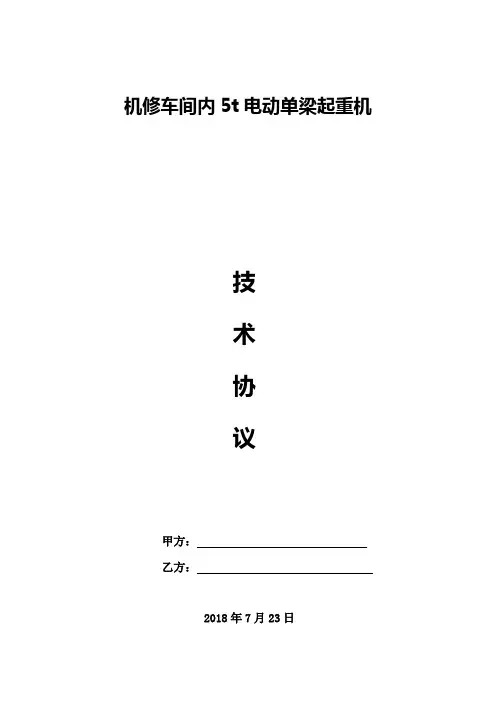 机修车间内5t电动单梁起重机

技

术

协

议

甲方：____

乙方：____

2018年7月23日